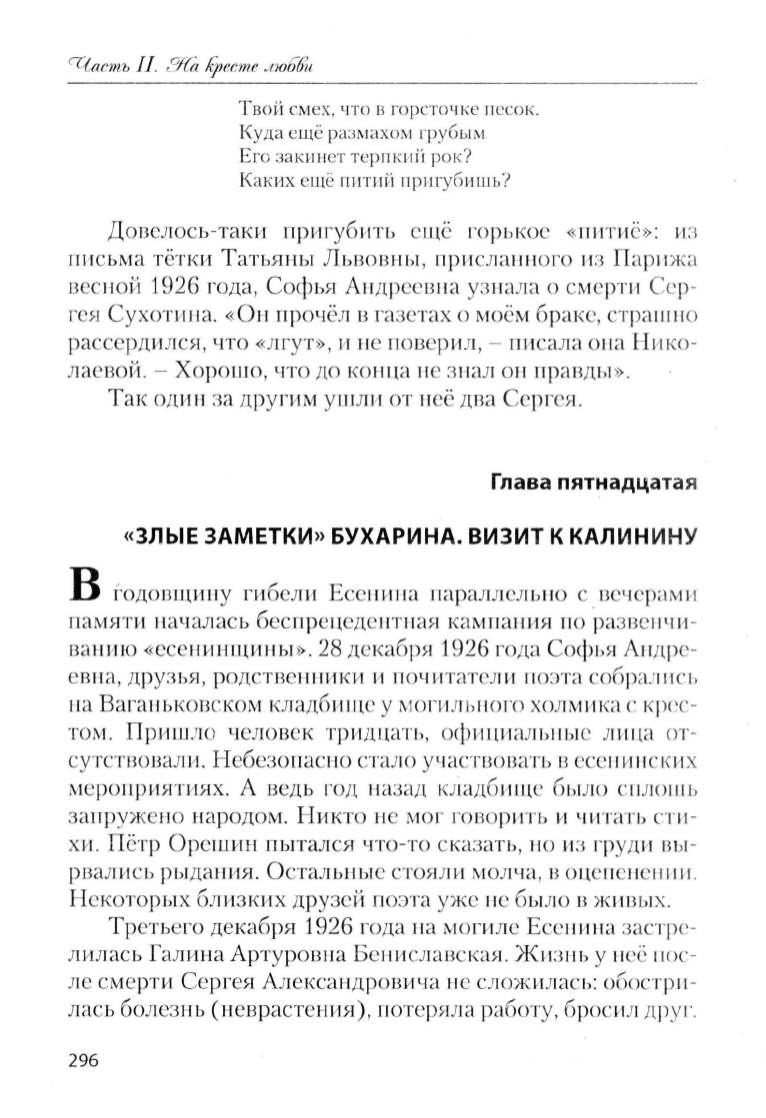 Часть II. На кресте любви

Твой смех, что в горсточке песок.
Куда ещё размахом грубым
Его закинет терпкий рок?
Каких ещё питий пригубишь?

Довелось-таки пригубить ещё горькое «питиё»: из письма тётки Татьяны Львовны, присланного из Парижа весной 1926 года, Софья Андреевна узнала о смерти Сергея Сухотина. «Он прочёл в газетах о моём браке, страшно рассердился, что «лгут», и не поверил, – писала она Николаевой. – Хорошо, что до конца не знал он правды».

Так один за другим ушли от неё два Сергея.

Глава пятнадцатая

«ЗЛЫЕ ЗАМЕТКИ» БУХАРИНА. ВИЗИТ К КАЛИНИНУ

В годовщину гибели Есенина параллельно с вечерами памяти началась беспрецедентная кампания по развенчиванию «есенинщины». 28 декабря 1926 года Софья Андреевна, друзья, родственники и почитатели поэта собрались на Ваганьковском кладбище у могильного холмика с крестом. Пришло человек тридцать, официальные лица отсутствовали. Небезопасно стало участвовать в есенинских мероприятиях. А ведь год назад кладбище было сплошь запружено народом. Никто не мог говорить и читать стихи. Пётр Орешин пытался что-то сказать, но из груди вырвались рыдания. Остальные стояли молча, в оцепенении. Некоторых близких друзей поэта уже не было в живых.

Третьего декабря 1926 года на могиле Есенина застрелилась Галина Артуровна Бениславская. Жизнь у неё после смерти Сергея Александровича не сложилась: обострилась болезнь (неврастения), потеряла работу, бросил друг.

296